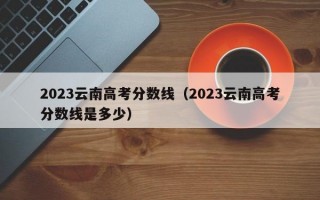 2023云南高考分数线（2023云南高考分数线是多少）